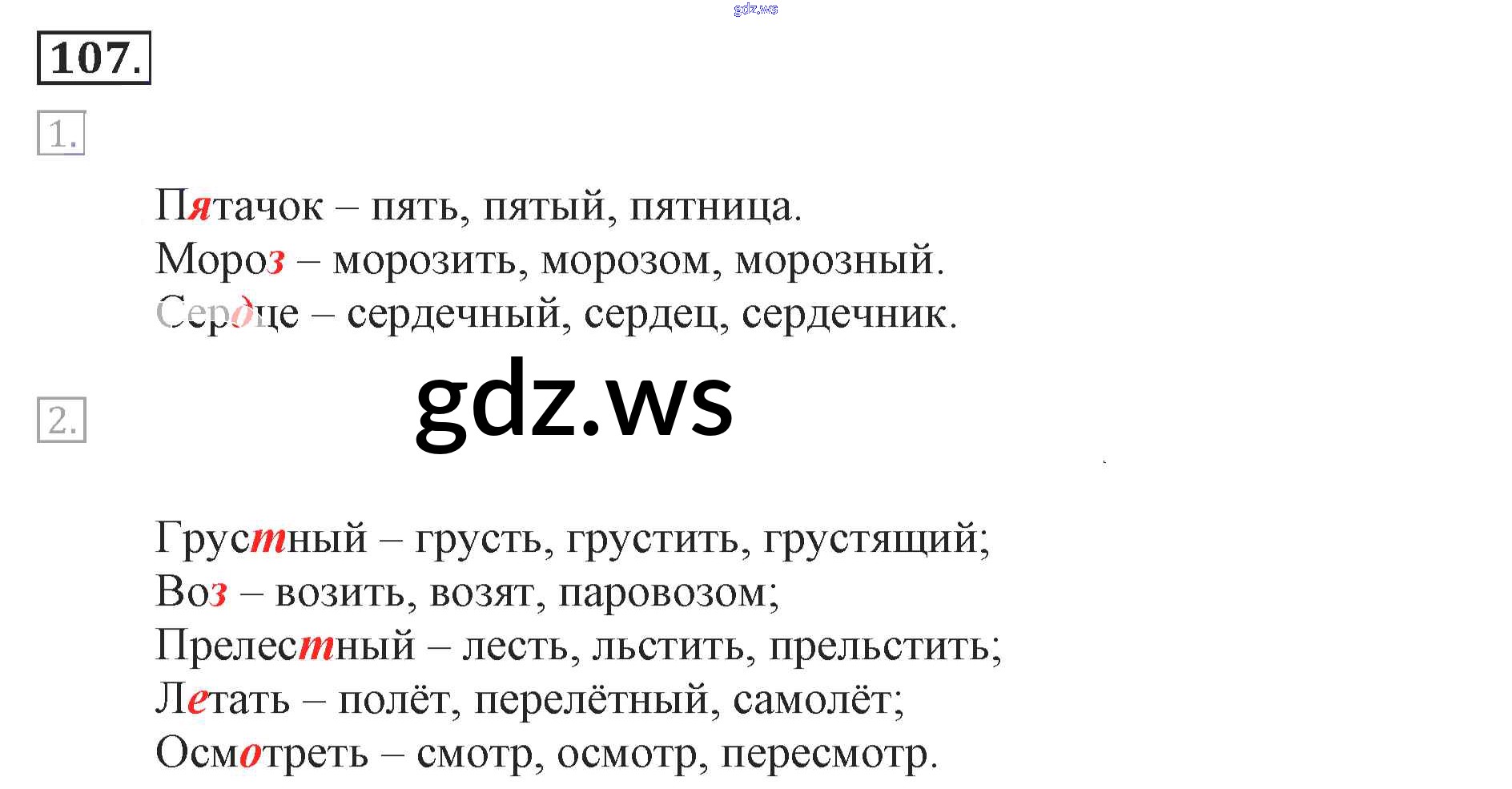 107.

1.

Пятачок – пять, пятый, пятница.
Мороз – морозить, морозом, морозный.
Сердце – сердечный, сердец, сердечник.

2.

Грустный – грусть, грустить, грустящий;
Воз – возить, возят, паровозом;
Прелестный – лесть, льстить, прельстить;
Летать – полёт, перелётный, самолёт;
Осмотреть – смотр, осмотр, пересмотр.

gdz.ws